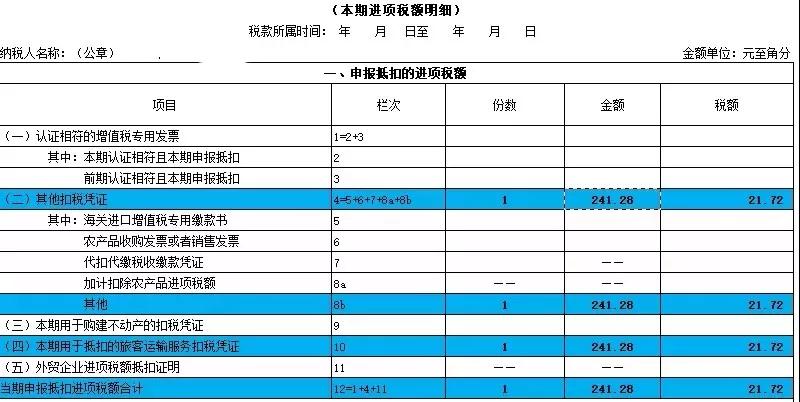 （本期进项税额明细）

税款所属时间： 年 月 日至 年 月 日

纳税人名称：（公章）

金额单位：元至角分

一、申报抵扣的进项税额

| 项目 | 栏次 | 份数 | 金额 | 税额 |
|---|---|---|---|---|
| （一）认证相符的增值税专用发票 | 1=2+3 | | | |
| 其中：本期认证相符且本期申报抵扣 | 2 | | | |
| 前期认证相符且本期申报抵扣 | 3 | | | |
| （二）其他扣税凭证 | 4=5+6+7+8a+8b | 1 | 241.28 | 21.72 |
| 其中：海关进口增值税专用缴款书 | 5 | | | |
| 农产品收购发票或者销售发票 | 6 | | | |
| 代扣代缴税收缴款凭证 | 7 | | —— | |
| 加计扣除农产品进项税额 | 8a | —— | —— | |
| 其他 | 8b | 1 | 241.28 | 21.72 |
| （三）本期用于购建不动产的扣税凭证 | 9 | | | |
| （四）本期用于抵扣的旅客运输服务扣税凭证 | 10 | 1 | 241.28 | 21.72 |
| （五）外贸企业进项税额抵扣证明 | 11 | —— | —— | |
| 当期申报抵扣进项税额合计 | 12=1+4+11 | 1 | 241.28 | 21.72 |